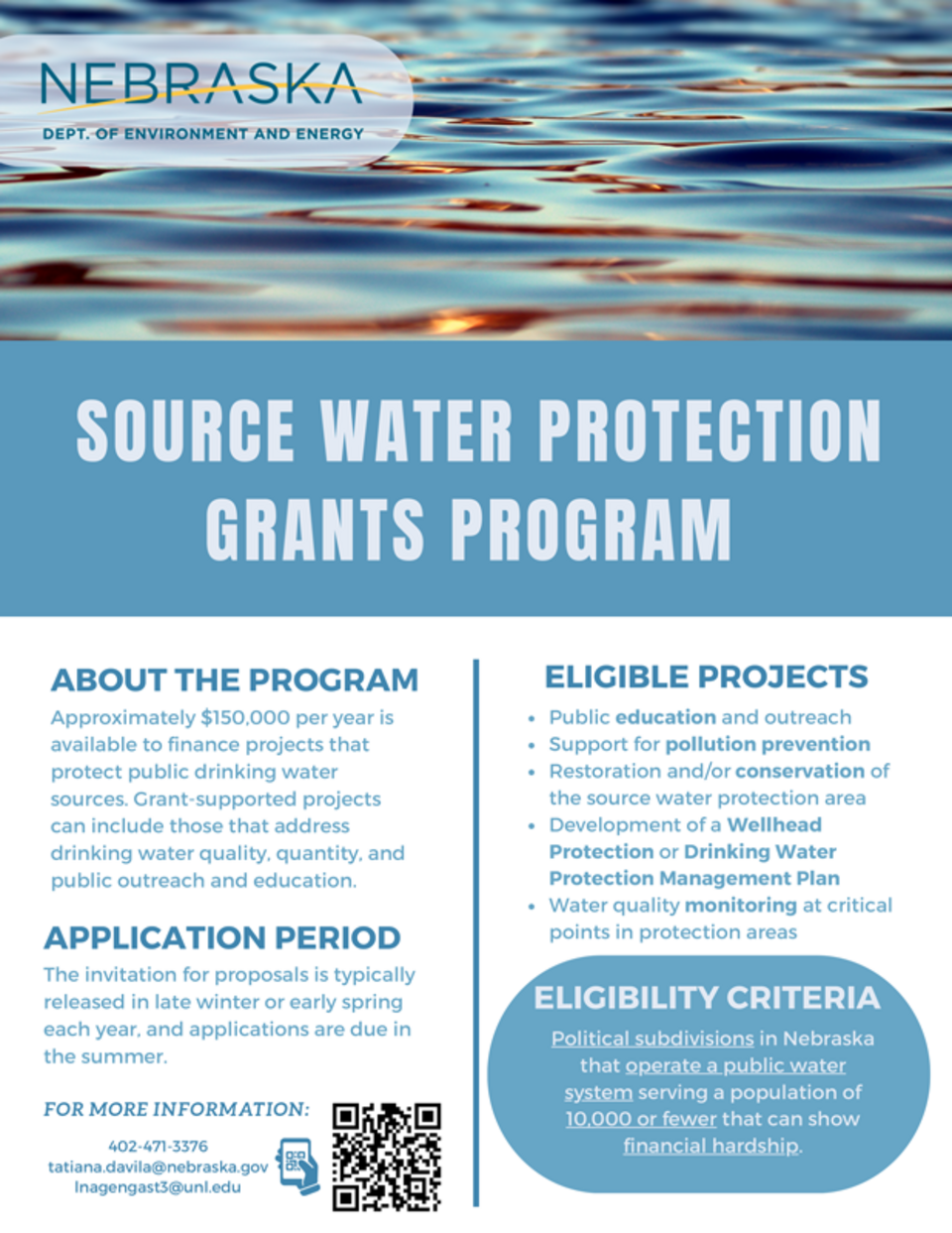 NEBRASKA
DEPT. OF ENVIRONMENT AND ENERGY

SOURCE WATER PROTECTION GRANTS PROGRAM

ABOUT THE PROGRAM

Approximately $150,000 per year is available to finance projects that protect public drinking water sources. Grant-supported projects can include those that address drinking water quality, quantity, and public outreach and education.

APPLICATION PERIOD

The invitation for proposals is typically released in late winter or early spring each year, and applications are due in the summer.

FOR MORE INFORMATION:

402-471-3376
tatiana.davila@nebraska.gov
lnagengast3@unl.edu

ELIGIBLE PROJECTS

• Public education and outreach
• Support for pollution prevention
• Restoration and/or conservation of the source water protection area
• Development of a Wellhead Protection or Drinking Water Protection Management Plan
• Water quality monitoring at critical points in protection areas

ELIGIBILITY CRITERIA

Political subdivisions in Nebraska that operate a public water system serving a population of 10,000 or fewer that can show financial hardship.